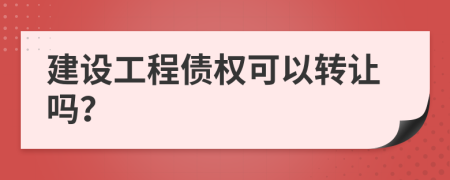 建设工程债权可以转让吗?